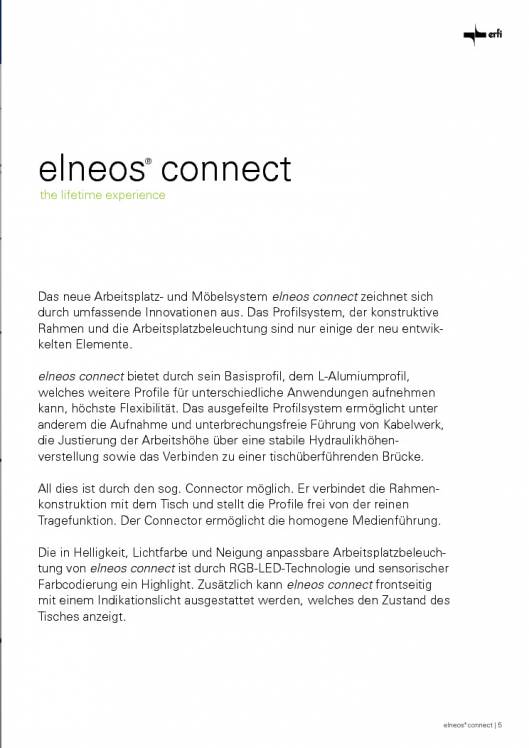 erfi

elneos® connect

the lifetime experience

Das neue Arbeitsplatz- und Möbelsystem elneos connect zeichnet sich durch umfassende Innovationen aus. Das Profilsystem, der konstruktive Rahmen und die Arbeitsplatzbeleuchtung sind nur einige der neu entwikkelten Elemente.

elneos connect bietet durch sein Basisprofil, dem L-Alumiumprofil, welches weitere Profile für unterschiedliche Anwendungen aufnehmen kann, höchste Flexibilität. Das ausgefeilte Profilsystem ermöglicht unter anderem die Aufnahme und unterbrechungsfreie Führung von Kabelwerk, die Justierung der Arbeitshöhe über eine stabile Hydraulikhöhenverstellung sowie das Verbinden zu einer tischüberführenden Brücke.

All dies ist durch den sog. Connector möglich. Er verbindet die Rahmenkonstruktion mit dem Tisch und stellt die Profile frei von der reinen Tragefunktion. Der Connector ermöglicht die homogene Medienführung.

Die in Helligkeit, Lichtfarbe und Neigung anpassbare Arbeitsplatzbeleuchtung von elneos connect ist durch RGB-LED-Technologie und sensorischer Farbcodierung ein Highlight. Zusätzlich kann elneos connect frontseitig mit einem Indikationslicht ausgestattet werden, welches den Zustand des Tisches anzeigt.

elneos® connect | 5